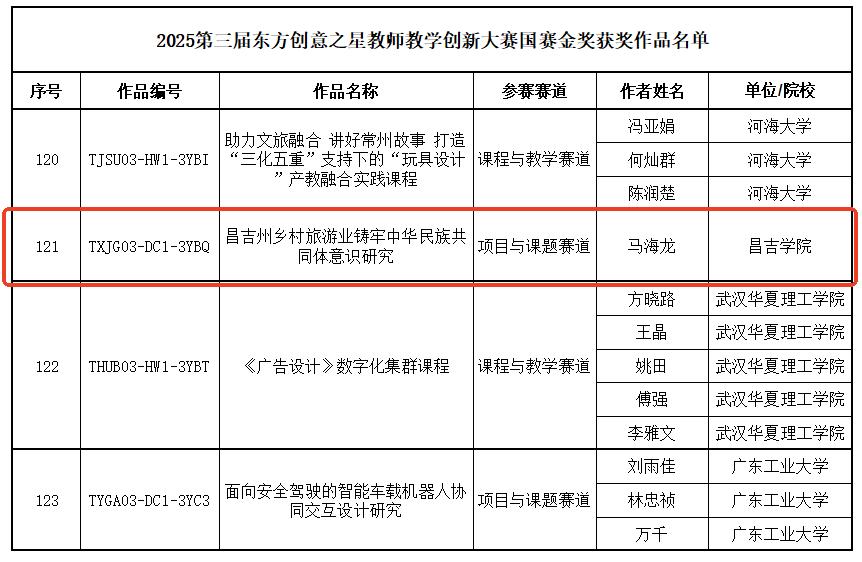 2025第三届东方创意之星教师教学创新大赛国赛金奖获奖作品名单

| 序号 | 作品编号 | 作品名称 | 参赛赛道 | 作者姓名 | 单位/院校 |
|---|---|---|---|---|---|
| 120 | TJSU03-HW1-3YBI | 助力文旅融合 讲好常州故事 打造“三化五重”支持下的“玩具设计”产教融合实践课程 | 课程与教学赛道 | 冯亚娟 | 河海大学 |
| | | | | 何灿群 | 河海大学 |
| | | | | 陈润楚 | 河海大学 |
| 121 | TXJG03-DC1-3YBQ | 昌吉州乡村旅游业铸牢中华民族共同体意识研究 | 项目与课题赛道 | 马海龙 | 昌吉学院 |
| 122 | THUB03-HW1-3YBT | 《广告设计》数字化集群课程 | 课程与教学赛道 | 方晓路 | 武汉华夏理工学院 |
| | | | | 王晶 | 武汉华夏理工学院 |
| | | | | 姚田 | 武汉华夏理工学院 |
| | | | | 傅强 | 武汉华夏理工学院 |
| | | | | 李雅文 | 武汉华夏理工学院 |
| 123 | TYGA03-DC1-3YC3 | 面向安全驾驶的智能车载机器人协同交互设计研究 | 项目与课题赛道 | 刘雨佳 | 广东工业大学 |
| | | | | 林忠祯 | 广东工业大学 |
| | | | | 万千 | 广东工业大学 |